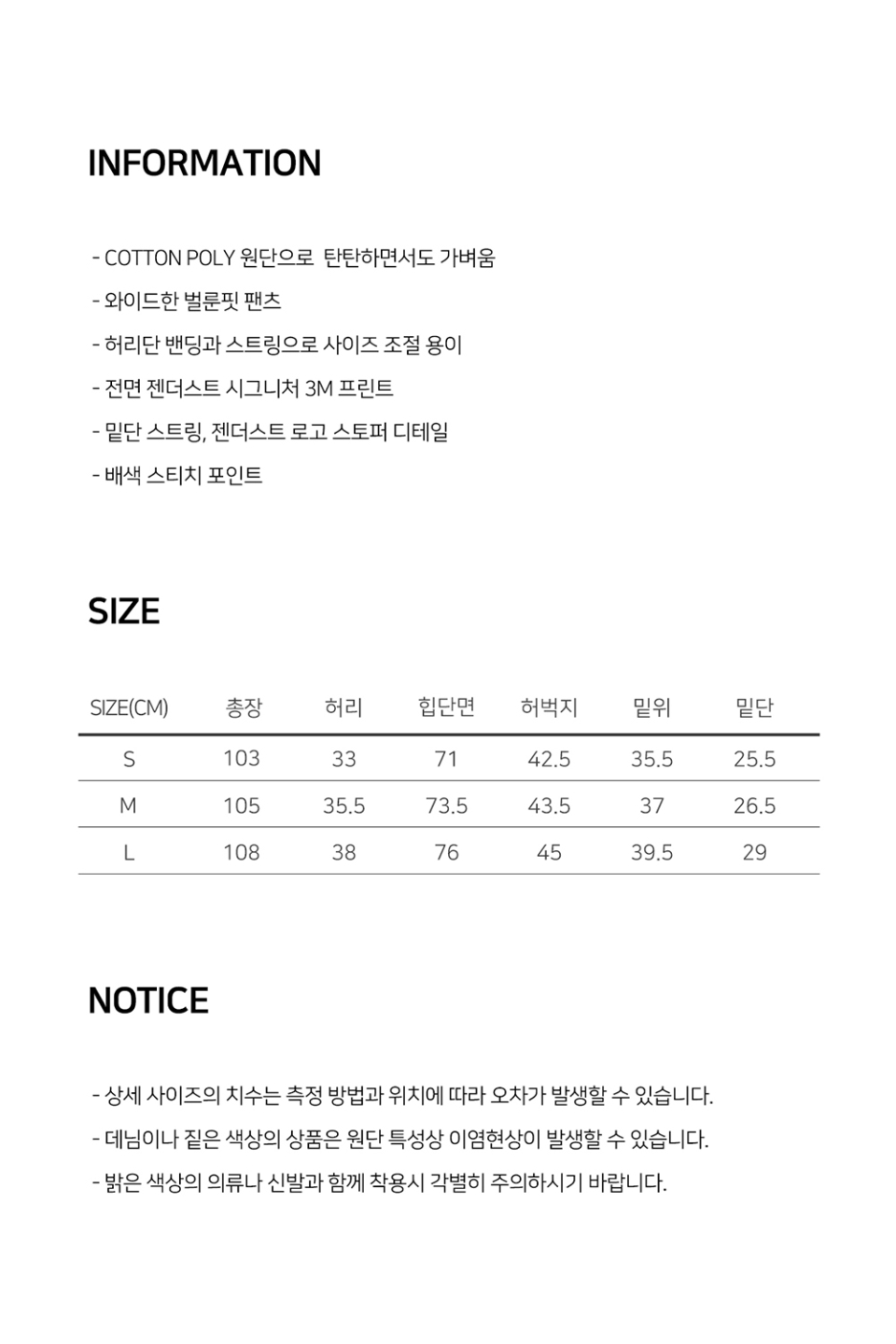 INFORMATION

- COTTON POLY 원단으로 탄탄하면서도 가벼움
- 와이드한 벌룬핏 팬츠
- 허리단 밴딩과 스트링으로 사이즈 조절 용이
- 전면 젠더스트 시그니처 3M 프린트
- 밑단 스트링, 젠더스트 로고 스토퍼 디테일
- 배색 스티치 포인트

SIZE

| SIZE(CM) | 총장 | 허리 | 힙단면 | 허벅지 | 밑위 | 밑단 |
|---|---|---|---|---|---|---|
| S | 103 | 33 | 71 | 42.5 | 35.5 | 25.5 |
| M | 105 | 35.5 | 73.5 | 43.5 | 37 | 26.5 |
| L | 108 | 38 | 76 | 45 | 39.5 | 29 |

NOTICE

- 상세 사이즈의 치수는 측정 방법과 위치에 따라 오차가 발생할 수 있습니다.
- 데님이나 짙은 색상의 상품은 원단 특성상 이염현상이 발생할 수 있습니다.
- 밝은 색상의 의류나 신발과 함께 착용시 각별히 주의하시기 바랍니다.